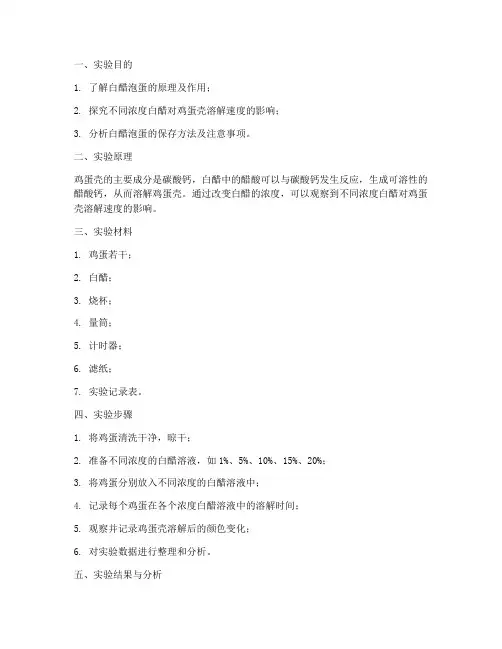 一、实验目的

1. 了解白醋泡蛋的原理及作用；

2. 探究不同浓度白醋对鸡蛋壳溶解速度的影响；

3. 分析白醋泡蛋的保存方法及注意事项。

二、实验原理

鸡蛋壳的主要成分是碳酸钙，白醋中的醋酸可以与碳酸钙发生反应，生成可溶性的醋酸钙，从而溶解鸡蛋壳。通过改变白醋的浓度，可以观察到不同浓度白醋对鸡蛋壳溶解速度的影响。

三、实验材料

1. 鸡蛋若干；

2. 白醋；

3. 烧杯；

4. 量筒；

5. 计时器；

6. 滤纸；

7. 实验记录表。

四、实验步骤

1. 将鸡蛋清洗干净，晾干；

2. 准备不同浓度的白醋溶液，如 1%、5%、10%、15%、20%；

3. 将鸡蛋分别放入不同浓度的白醋溶液中；

4. 记录每个鸡蛋在各个浓度白醋溶液中的溶解时间；

5. 观察并记录鸡蛋壳溶解后的颜色变化；

6. 对实验数据进行整理和分析。

五、实验结果与分析